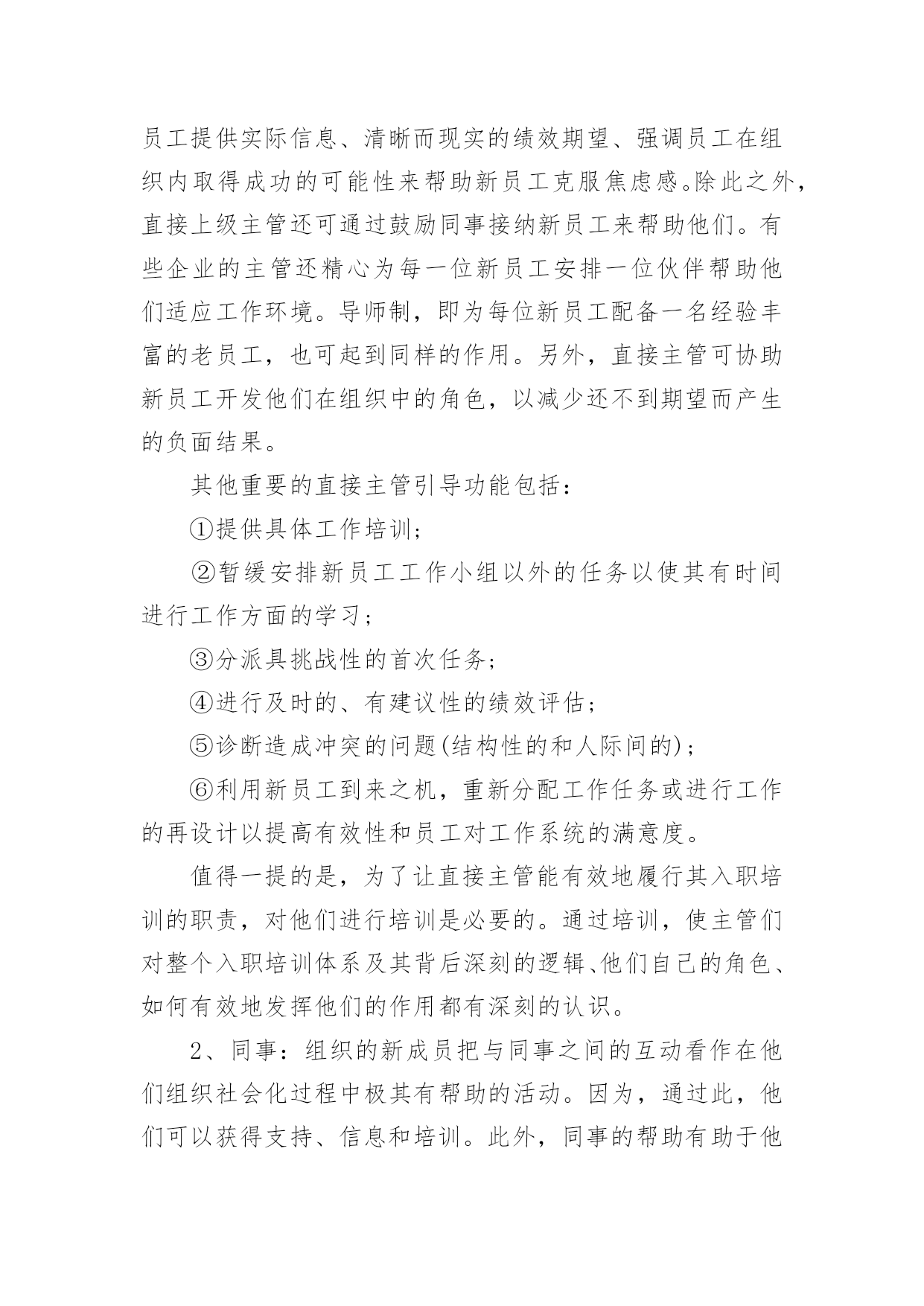 员工提供实际信息、清晰而现实的绩效期望、强调员工在组织内取得成功的可能性来帮助新员工克服焦虑感。除此之外，直接上级主管还可通过鼓励同事接纳新员工来帮助他们。有些企业的主管还精心为每一位新员工安排一位伙伴帮助他们适应工作环境。导师制，即为每位新员工配备一名经验丰富的老员工，也可起到同样的作用。另外，直接主管可协助新员工开发他们在组织中的角色，以减少还不到期望而产生的负面结果。

其他重要的直接主管引导功能包括：

①提供具体工作培训；

②暂缓安排新员工工作小组以外的任务以使其有时间进行工作方面的学习；

③分派具挑战性的首次任务；

④进行及时的、有建议性的绩效评估；

⑤诊断造成冲突的问题(结构性的和人际间的)；

⑥利用新员工到来之机，重新分配工作任务或进行工作的再设计以提高有效性和员工对工作系统的满意度。

值得一提的是，为了让直接主管能有效地履行其入职培训的职责，对他们进行培训是必要的。通过培训，使主管们对整个入职培训体系及其背后深刻的逻辑、他们自己的角色、如何有效地发挥他们的作用都有深刻的认识。

2、同事：组织的新成员把与同事之间的互动看作在他们组织社会化过程中极其有帮助的活动。因为，通过此，他们可以获得支持、信息和培训。此外，同事的帮助有助于他